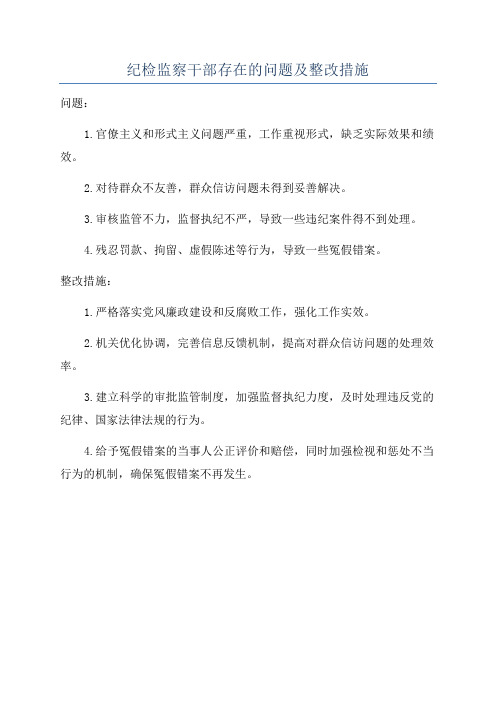 纪检监察干部存在的问题及整改措施

问题：

1.官僚主义和形式主义问题严重，工作重视形式，缺乏实际效果和绩效。

2.对待群众不友善，群众信访问题未得到妥善解决。

3.审核监管不力，监督执纪不严，导致一些违纪案件得不到处理。

4.残忍罚款、拘留、虚假陈述等行为，导致一些冤假错案。

整改措施：

1.严格落实党风廉政建设和反腐败工作，强化工作实效。

2.机关优化协调，完善信息反馈机制，提高对群众信访问题的处理效率。

3.建立科学的审批监管制度，加强监督执纪力度，及时处理违反党的纪律、国家法律法规的行为。

4.给予冤假错案的当事人公正评价和赔偿，同时加强检视和惩处不当行为的机制，确保冤假错案不再发生。